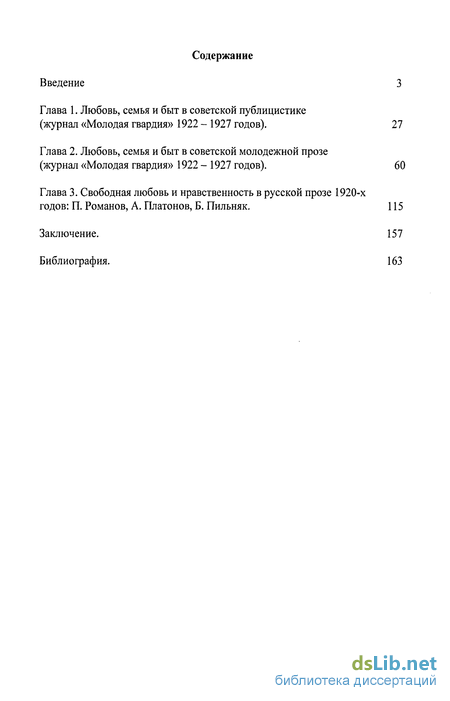 Содержание

Введение 3

Глава 1. Любовь, семья и быт в советской публицистике (журнал «Молодая гвардия» 1922 – 1927 годов). 27

Глава 2. Любовь, семья и быт в советской молодежной прозе (журнал «Молодая гвардия» 1922 – 1927 годов). 60

Глава 3. Свободная любовь и нравственность в русской прозе 1920-х годов: П. Романов, А. Платонов, Б. Пильняк. 115

Заключение. 157

Библиография. 163

dsLib.net
библиотека диссертаций